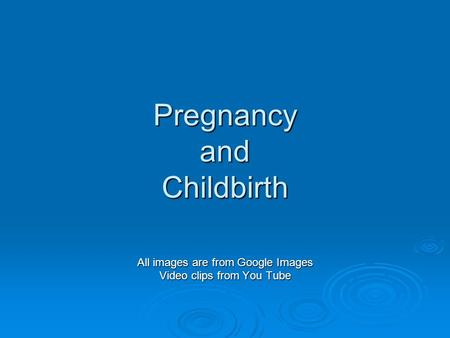 Pregnancy
and
Childbirth

All images are from Google Images
Video clips from You Tube